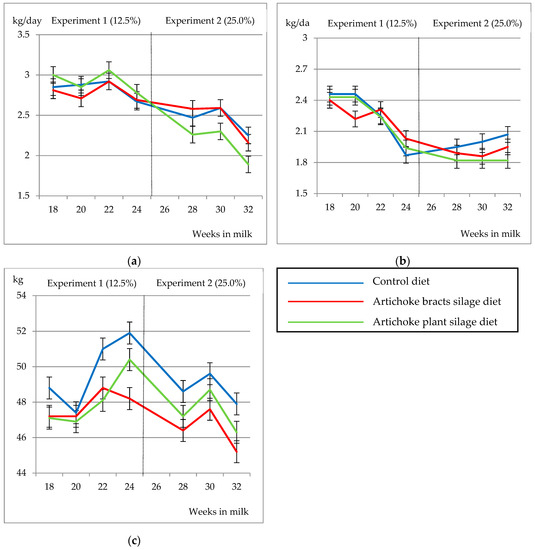 kg/day Experiment 1 (12.5%) Experiment 2 (25.0%)

3.5
3
2.5
2
1.5

18 20 22 24 26 28 30 32

Weeks in milk

(a)

kg/da Experiment 1 (12.5%) Experiment 2 (25.0%)

3
2.7
2.4
2.1
1.8
1.5

18 20 22 24 26 28 30 32

Weeks in milk

(b)

kg Experiment 1 (12.5%) Experiment 2 (25.0%)

54
52
50
48
46
44

18 20 22 24 26 28 30 32

Weeks in milk

(c)

Control diet
Artichoke bracts silage diet
Artichoke plant silage diet